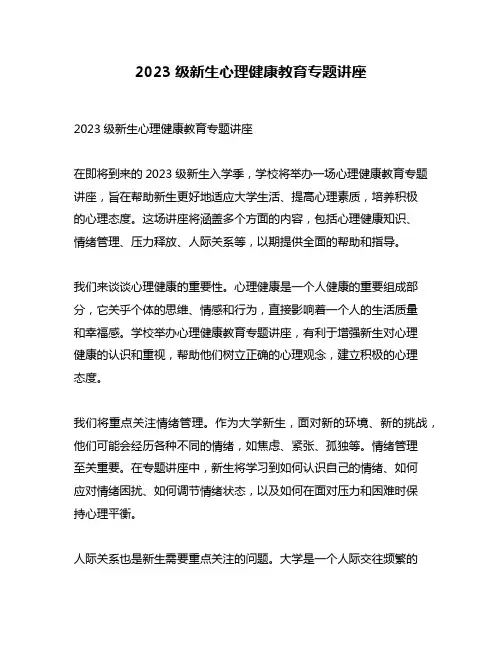 2023 级新生心理健康教育专题讲座

2023 级新生心理健康教育专题讲座

在即将到来的 2023 级新生入学季，学校将举办一场心理健康教育专题讲座，旨在帮助新生更好地适应大学生活、提高心理素质，培养积极的心理态度。这场讲座将涵盖多个方面的内容，包括心理健康知识、情绪管理、压力释放、人际关系等，以期提供全面的帮助和指导。

我们来谈谈心理健康的重要性。心理健康是一个人健康的重要组成部分，它关乎个体的思维、情感和行为，直接影响着一个人的生活质量和幸福感。学校举办心理健康教育专题讲座，有利于增强新生对心理健康的认识和重视，帮助他们树立正确的心理观念，建立积极的心理态度。

我们将重点关注情绪管理。作为大学新生，面对新的环境、新的挑战，他们可能会经历各种不同的情绪，如焦虑、紧张、孤独等。情绪管理至关重要。在专题讲座中，新生将学习到如何认识自己的情绪、如何应对情绪困扰、如何调节情绪状态，以及如何在面对压力和困难时保持心理平衡。

人际关系也是新生需要重点关注的问题。大学是一个人际交往频繁的